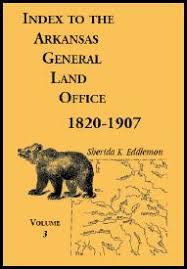 INDEX TO THE ARKANSAS GENERAL LAND OFFICE
1820-1907

Sherida K. Eddlemon

VOLUME
3